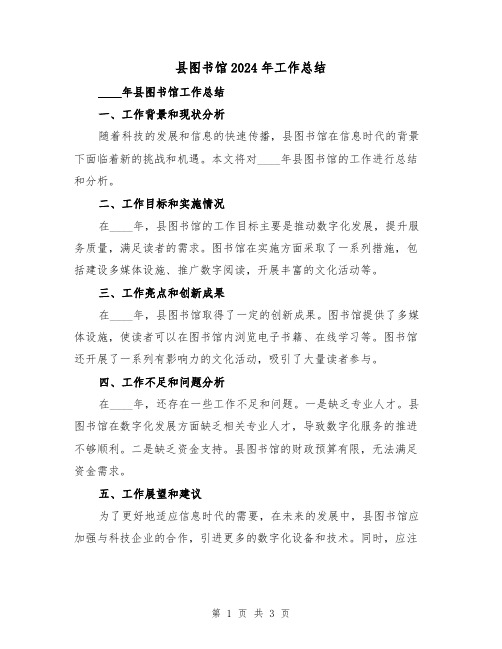 县图书馆2024年工作总结

____年县图书馆工作总结

一、工作背景和现状分析

随着科技的发展和信息的快速传播，县图书馆在信息时代的背景下面临着新的挑战和机遇。本文将对____年县图书馆的工作进行总结和分析。

二、工作目标和实施情况

在____年，县图书馆的工作目标主要是推动数字化发展，提升服务质量，满足读者的需求。图书馆在实施方面采取了一系列措施，包括建设多媒体设施、推广数字阅读，开展丰富的文化活动等。

三、工作亮点和创新成果

在____年，县图书馆取得了一定的创新成果。图书馆提供了多媒体设施，使读者可以在图书馆内浏览电子书籍、在线学习等。图书馆还开展了一系列有影响力的文化活动，吸引了大量读者参与。

四、工作不足和问题分析

在____年，还存在一些工作不足和问题。一是缺乏专业人才。县图书馆在数字化发展方面缺乏相关专业人才，导致数字化服务的推进不够顺利。二是缺乏资金支持。县图书馆的财政预算有限，无法满足资金需求。

五、工作展望和建议

为了更好地适应信息时代的需要，在未来的发展中，县图书馆应加强与科技企业的合作，引进更多的数字化设备和技术。同时，应注

第 1 页 共 3 页